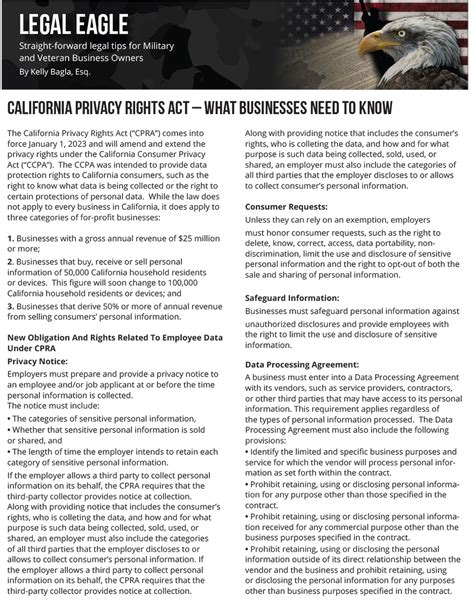 LEGAL EAGLE

Straight-forward legal tips for Military and Veteran Business Owners

By Kelly Bagla, Esq.

CALIFORNIA PRIVACY RIGHTS ACT – WHAT BUSINESSES NEED TO KNOW

The California Privacy Rights Act ("CPRA") comes into force January 1, 2023 and will amend and extend the privacy rights under the California Consumer Privacy Act ("CCPA"). The CCPA was intended to provide data protection rights to California consumers, such as the right to know what data is being collected or the right to certain protections of personal data. While the law does not apply to every business in California, it does apply to three categories of for-profit businesses:

1. Businesses with a gross annual revenue of $25 million or more;

2. Businesses that buy, receive or sell personal information of 50,000 California household residents or devices. This figure will soon change to 100,000 California household residents or devices; and

3. Businesses that derive 50% or more of annual revenue from selling consumers' personal information.

New Obligation And Rights Related To Employee Data Under CPRA

Privacy Notice:

Employers must prepare and provide a privacy notice to an employee and/or job applicant at or before the time personal information is collected.
The notice must include:
• The categories of sensitive personal information,
• Whether that sensitive personal information is sold or shared, and
• The length of time the employer intends to retain each category of sensitive personal information.

If the employer allows a third party to collect personal information on its behalf, the CPRA requires that the third-party collector provides notice at collection. Along with providing notice that includes the consumer's rights, who is colleting the data, and how and for what purpose is such data being collected, sold, used, or shared, an employer must also include the categories of all third parties that the employer discloses to or allows to collect consumer's personal information. If the employer allows a third party to collect personal information on its behalf, the CPRA requires that the third-party collector provides notice at collection.

Along with providing notice that includes the consumer's rights, who is colleting the data, and how and for what purpose is such data being collected, sold, used, or shared, an employer must also include the categories of all third parties that the employer discloses to or allows to collect consumer's personal information.

Consumer Requests:

Unless they can rely on an exemption, employers must honor consumer requests, such as the right to delete, know, correct, access, data portability, non-discrimination, limit the use and disclosure of sensitive personal information and the right to opt-out of both the sale and sharing of personal information.

Safeguard Information:

Businesses must safeguard personal information against unauthorized disclosures and provide employees with the right to limit the use and disclosure of sensitive information.

Data Processing Agreement:

A business must enter into a Data Processing Agreement with its vendors, such as service providers, contractors, or other third parties that may have access to its personal information. This requirement applies regardless of the types of personal information processed. The Data Processing Agreement must also include the following provisions:
• Identify the limited and specific business purposes and service for which the vendor will process personal information as set forth within the contract.
• Prohibit retaining, using or disclosing personal information for any purpose other than those specified in the contract.
• Prohibit retaining, using or disclosing personal information received for any commercial purpose other than the business purposes specified in the contract.
• Prohibit retaining, using or disclosing the personal information outside of its direct relationship between the vendor and the business and prohibit retaining, using or disclosing the personal information for any purposes other than business purposes specified in the contract.